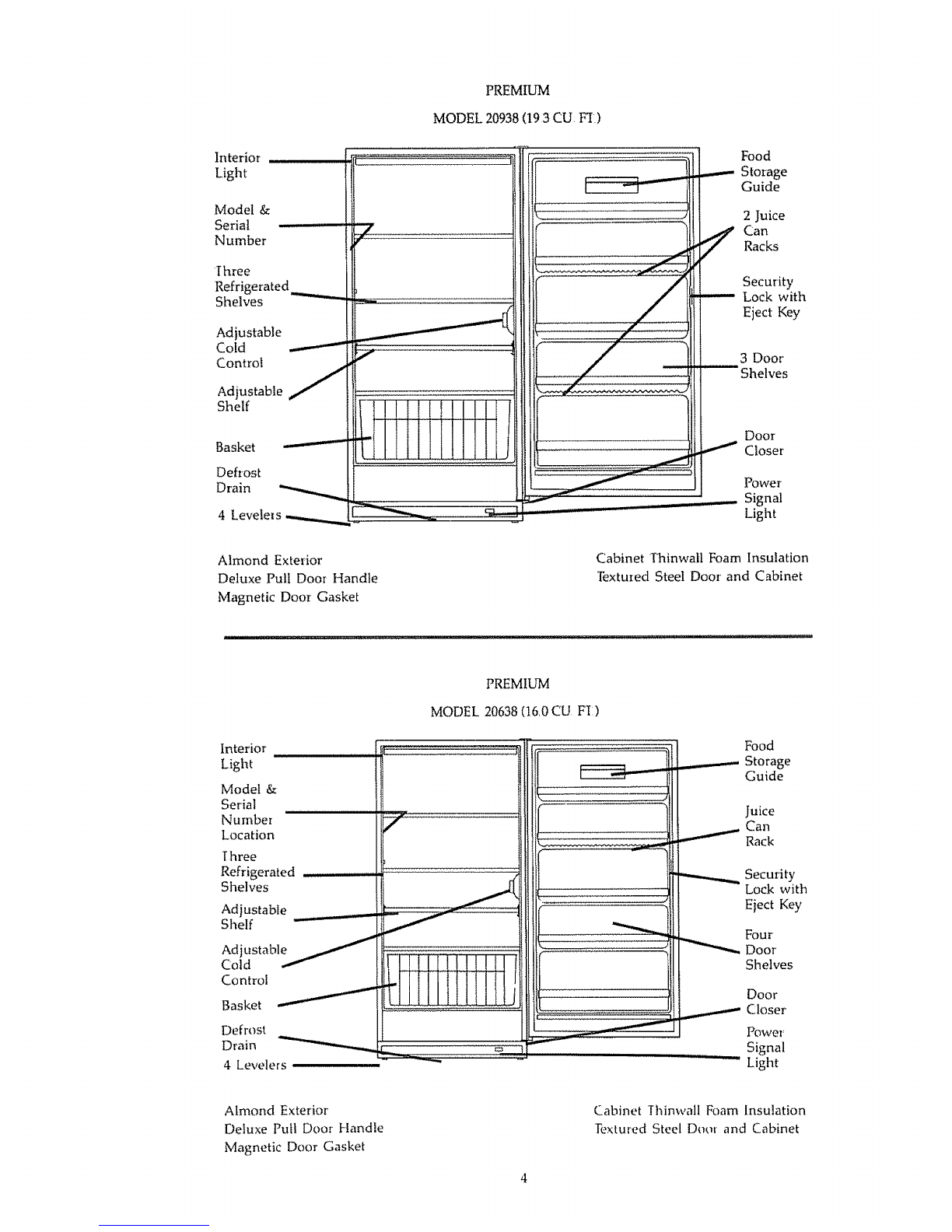 PREMIUM

MODEL 20938 (19 3 CU FT)

Interior Light

Model & Serial Number

Three Refrigerated Shelves

Adjustable Cold Control

Adjustable Shelf

Basket

Defrost Drain

4 Levelers

Food Storage Guide

2 Juice Can Racks

Security Lock with Eject Key

3 Door Shelves

Door Closer

Power Signal Light

Almond Exterior
Deluxe Pull Door Handle
Magnetic Door Gasket

Cabinet Thinwall Foam Insulation
Textured Steel Door and Cabinet

PREMIUM

MODEL 20638 (16.0 CU FT)

Interior Light

Model & Serial Number Location

Three Refrigerated Shelves

Adjustable Shelf

Adjustable Cold Control

Basket

Defrost Drain

4 Levelers

Food Storage Guide

Juice Can Rack

Security Lock with Eject Key

Four Door Shelves

Door Closer

Power Signal Light

Almond Exterior
Deluxe Pull Door Handle
Magnetic Door Gasket

Cabinet Thinwall Foam Insulation
Textured Steel Door and Cabinet

4